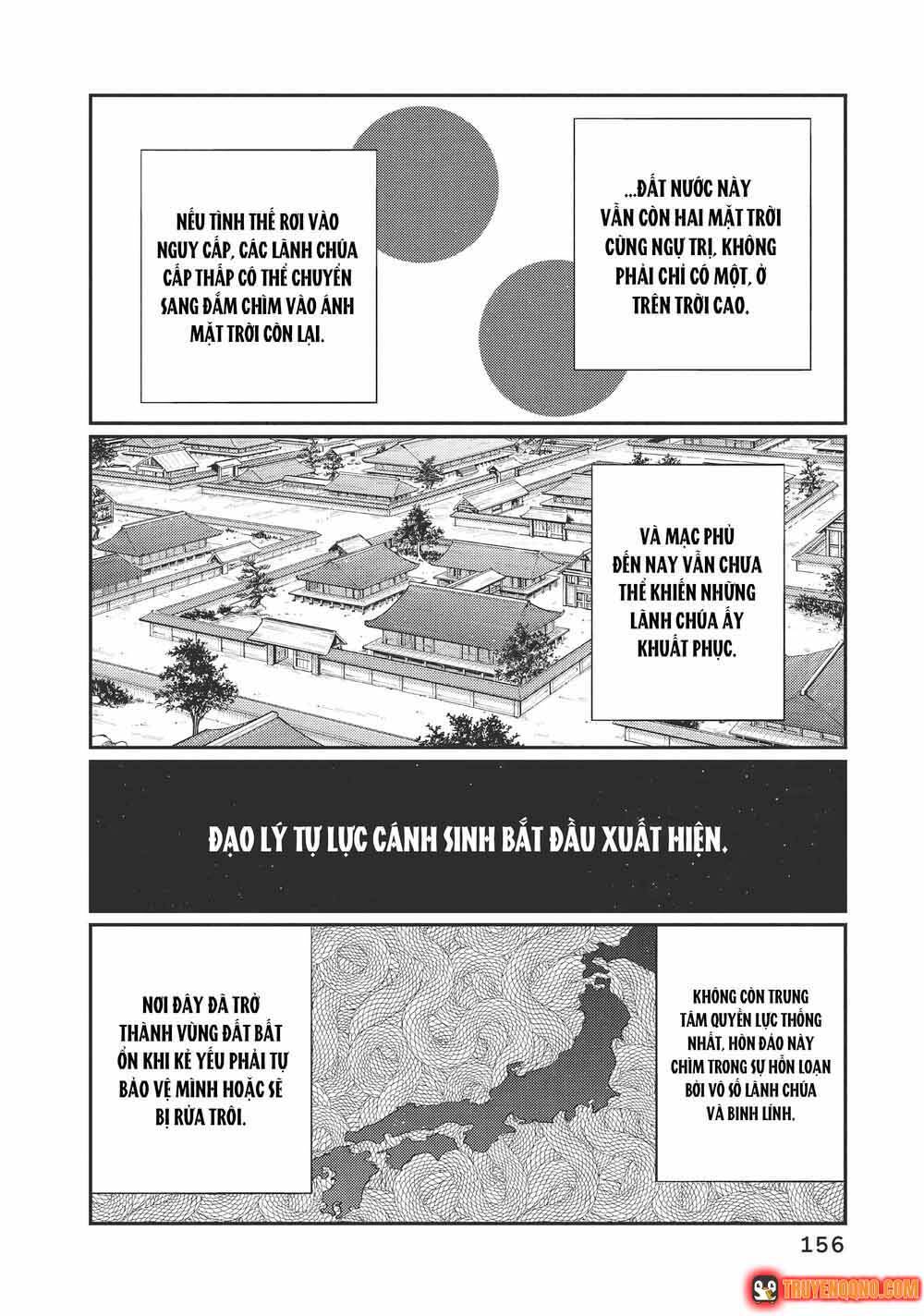 NẾU TÌNH THẾ RƠI VÀO NGUY CẤP, CÁC LÃNH CHÚA CẤP THẤP CÓ THỂ CHUYỂN SANG ĐẮM CHÌM VÀO ÁNH MẶT TRỜI CÒN LẠI.

...ĐẤT NƯỚC NÀY VẪN CÒN HAI MẶT TRỜI CÙNG NGỰ TRỊ, KHÔNG PHẢI CHỈ CÓ MỘT, Ở TRÊN TRỜI CAO.

VÀ MẠC PHỦ ĐẾN NAY VẪN CHƯA THỂ KHIẾN NHỮNG LÃNH CHÚA ẤY KHUẤT PHỤC.

ĐẠO LÝ TỰ LỰC CÁNH SINH BẮT ĐẦU XUẤT HIỆN.

NƠI ĐÂY ĐÃ TRỞ THÀNH VÙNG ĐẤT BẤT ỔN KHI KẺ YẾU PHẢI TỰ BẢO VỆ MÌNH HOẶC SẼ BỊ RỬA TRÔI.

KHÔNG CÒN TRUNG TÂM QUYỀN LỰC THỐNG NHẤT, HÒN ĐẢO NÀY CHÌM TRONG SỰ HỖN LOẠN BỞI VÔ SỐ LÃNH CHÚA VÀ BINH LÍNH.

156

TRUYENQQNO.COM